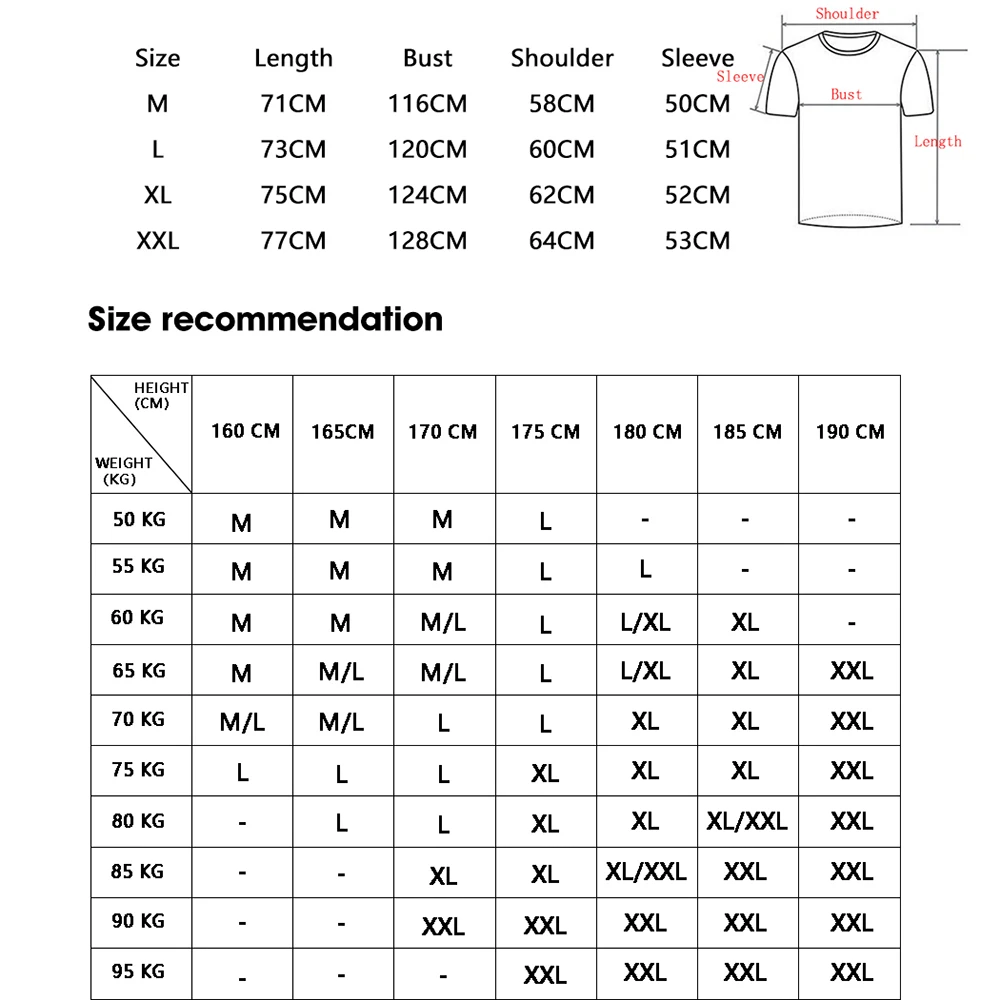 | Size | Length | Bust | Shoulder | Sleeve |
|---|---|---|---|---|
| M | 71CM | 116CM | 58CM | 50CM |
| L | 73CM | 120CM | 60CM | 51CM |
| XL | 75CM | 124CM | 62CM | 52CM |
| XXL | 77CM | 128CM | 64CM | 53CM |

Shoulder
Sleeve
Bust
Length

Size recommendation

| HEIGHT (CM) / WEIGHT (KG) | 160 CM | 165CM | 170 CM | 175 CM | 180 CM | 185 CM | 190 CM |
|---|---|---|---|---|---|---|---|
| 50 KG | M | M | M | L | - | - | - |
| 55 KG | M | M | M | L | L | - | - |
| 60 KG | M | M | M/L | L | L/XL | XL | - |
| 65 KG | M | M/L | M/L | L | L/XL | XL | XXL |
| 70 KG | M/L | M/L | L | L | XL | XL | XXL |
| 75 KG | L | L | L | XL | XL | XL | XXL |
| 80 KG | - | L | L | XL | XL | XL/XXL | XXL |
| 85 KG | - | - | XL | XL | XL/XXL | XXL | XXL |
| 90 KG | - | - | XXL | XXL | XXL | XXL | XXL |
| 95 KG | - | - | - | XXL | XXL | XXL | XXL |